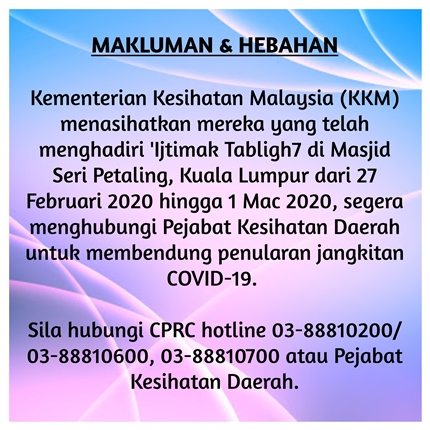 MAKLUMAN & HEBAHAN

Kementerian Kesihatan Malaysia (KKM) menasihatkan mereka yang telah menghadiri 'Ijtimak Tabligh7 di Masjid Seri Petaling, Kuala Lumpur dari 27 Februari 2020 hingga 1 Mac 2020, segera menghubungi Pejabat Kesihatan Daerah untuk membendung penularan jangkitan COVID-19.

Sila hubungi CPRC hotline 03-88810200/ 03-88810600, 03-88810700 atau Pejabat Kesihatan Daerah.